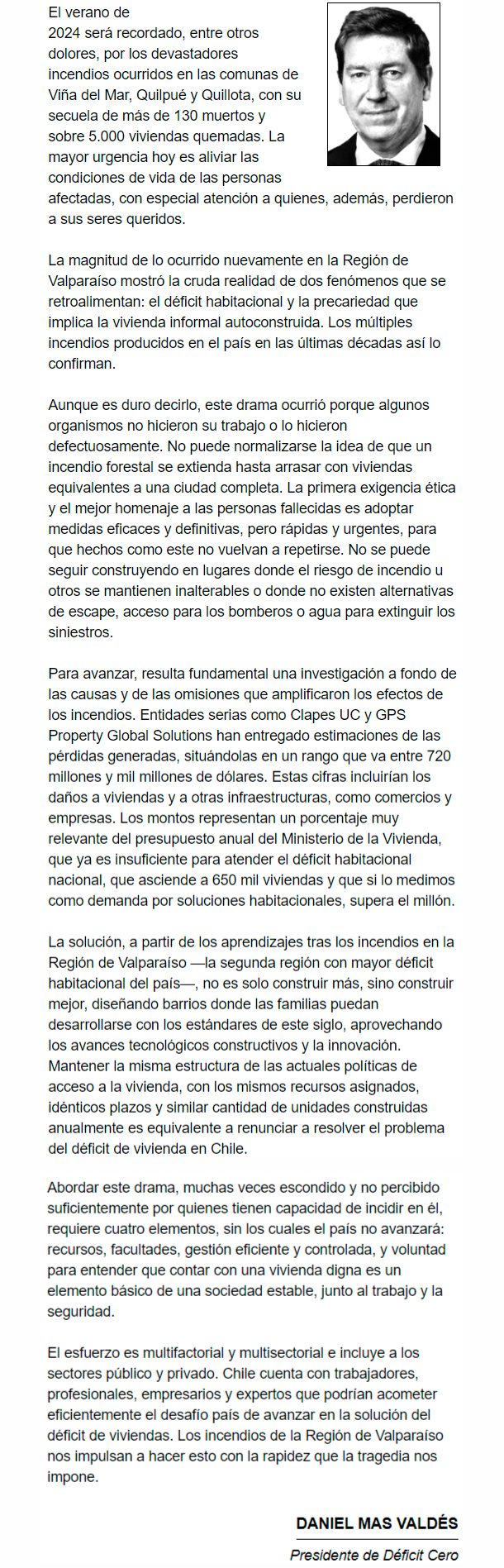 El verano de 2024 será recordado, entre otros dolores, por los devastadores incendios ocurridos en las comunas de Viña del Mar, Quilpué y Quillota, con su secuela de más de 130 muertos y sobre 5.000 viviendas quemadas. La mayor urgencia hoy es aliviar las condiciones de vida de las personas afectadas, con especial atención a quienes, además, perdieron a sus seres queridos.

La magnitud de lo ocurrido nuevamente en la Región de Valparaíso mostró la cruda realidad de dos fenómenos que se retroalimentan: el déficit habitacional y la precariedad que implica la vivienda informal autoconstruida. Los múltiples incendios producidos en el país en las últimas décadas así lo confirman.

Aunque es duro decirlo, este drama ocurrió porque algunos organismos no hicieron su trabajo o lo hicieron defectuosamente. No puede normalizarse la idea de que un incendio forestal se extienda hasta arrasar con viviendas equivalentes a una ciudad completa. La primera exigencia ética y el mejor homenaje a las personas fallecidas es adoptar medidas eficaces y definitivas, pero rápidas y urgentes, para que hechos como este no vuelvan a repetirse. No se puede seguir construyendo en lugares donde el riesgo de incendio u otros se mantienen inalterables o donde no existen alternativas de escape, acceso para los bomberos o agua para extinguir los siniestros.

Para avanzar, resulta fundamental una investigación a fondo de las causas y de las omisiones que amplificaron los efectos de los incendios. Entidades serias como Clapes UC y GPS Property Global Solutions han entregado estimaciones de las pérdidas generadas, situándolas en un rango que va entre 720 millones y mil millones de dólares. Estas cifras incluirían los daños a viviendas y a otras infraestructuras, como comercios y empresas. Los montos representan un porcentaje muy relevante del presupuesto anual del Ministerio de la Vivienda, que ya es insuficiente para atender el déficit habitacional nacional, que asciende a 650 mil viviendas y que si lo medimos como demanda por soluciones habitacionales, supera el millón.

La solución, a partir de los aprendizajes tras los incendios en la Región de Valparaíso —la segunda región con mayor déficit habitacional del país—, no es solo construir más, sino construir mejor, diseñando barrios donde las familias puedan desarrollarse con los estándares de este siglo, aprovechando los avances tecnológicos constructivos y la innovación. Mantener la misma estructura de las actuales políticas de acceso a la vivienda, con los mismos recursos asignados, idénticos plazos y similar cantidad de unidades construidas anualmente es equivalente a renunciar a resolver el problema del déficit de vivienda en Chile.

Abordar este drama, muchas veces escondido y no percibido suficientemente por quienes tienen capacidad de incidir en él, requiere cuatro elementos, sin los cuales el país no avanzará: recursos, facultades, gestión eficiente y controlada, y voluntad para entender que contar con una vivienda digna es un elemento básico de una sociedad estable, junto al trabajo y la seguridad.

El esfuerzo es multifactorial y multisectorial e incluye a los sectores público y privado. Chile cuenta con trabajadores, profesionales, empresarios y expertos que podrían acometer eficientemente el desafío país de avanzar en la solución del déficit de viviendas. Los incendios de la Región de Valparaíso nos impulsan a hacer esto con la rapidez que la tragedia nos impone.

DANIEL MAS VALDÉS
Presidente de Déficit Cero